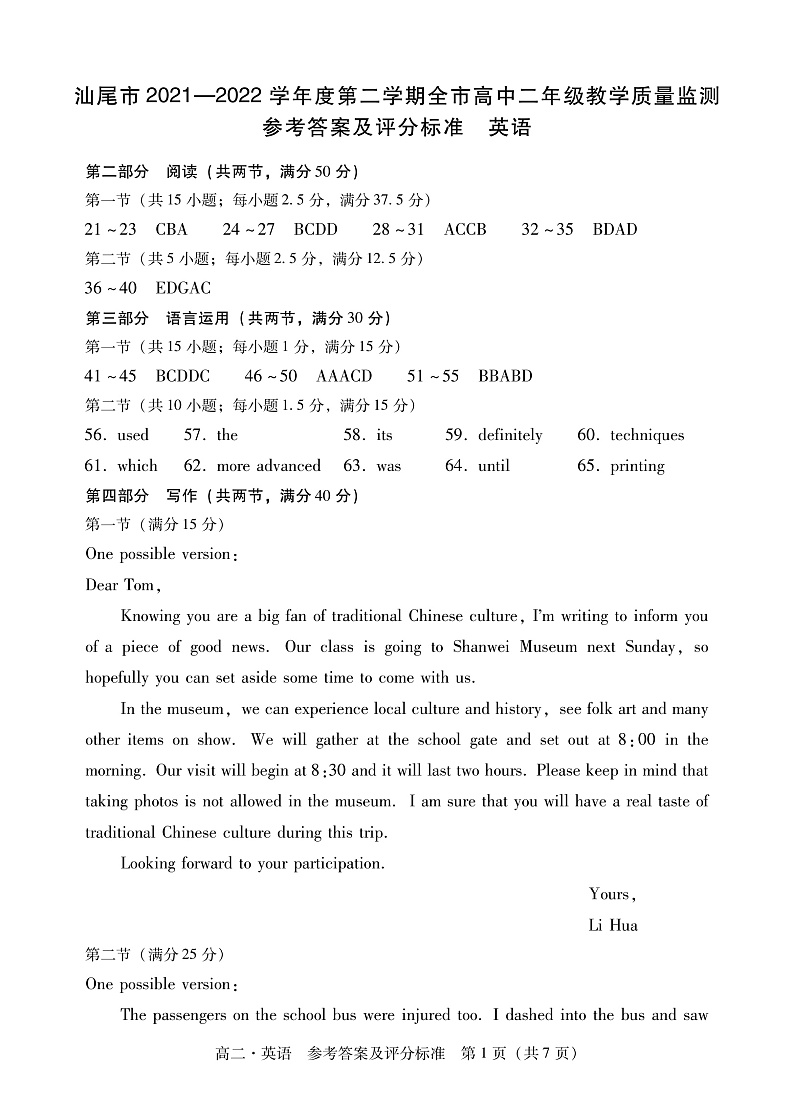 汕尾市 2021—2022 学年度第二学期全市高中二年级教学质量监测
参考答案及评分标准　英语

第二部分　阅读（共两节，满分 50 分）
第一节（共 15 小题；每小题 2.5 分，满分 37.5 分）
21～23　CBA　　24～27　BCDD　　28～31　ACCB　　32～35　BDAD
第二节（共 5 小题；每小题 2.5 分，满分 12.5 分）
36～40　EDGAC
第三部分　语言运用（共两节，满分 30 分）
第一节（共 15 小题；每小题 1 分，满分 15 分）
41～45　BCDDC　　46～50　AAACD　　51～55　BBABD
第二节（共 10 小题；每小题 1.5 分，满分 15 分）
56. used　57. the　58. its　59. definitely　60. techniques
61. which　62. more advanced　63. was　64. until　65. printing
第四部分　写作（共两节，满分 40 分）
第一节（满分 15 分）
One possible version:
Dear Tom,

Knowing you are a big fan of traditional Chinese culture, I'm writing to inform you of a piece of good news. Our class is going to Shanwei Museum next Sunday, so hopefully you can set aside some time to come with us.

In the museum, we can experience local culture and history, see folk art and many other items on show. We will gather at the school gate and set out at 8:00 in the morning. Our visit will begin at 8:30 and it will last two hours. Please keep in mind that taking photos is not allowed in the museum. I am sure that you will have a real taste of traditional Chinese culture during this trip.

Looking forward to your participation.

Yours,
Li Hua

第二节（满分 25 分）
One possible version:

The passengers on the school bus were injured too. I dashed into the bus and saw

高二·英语　参考答案及评分标准　第 1 页（共 7 页）